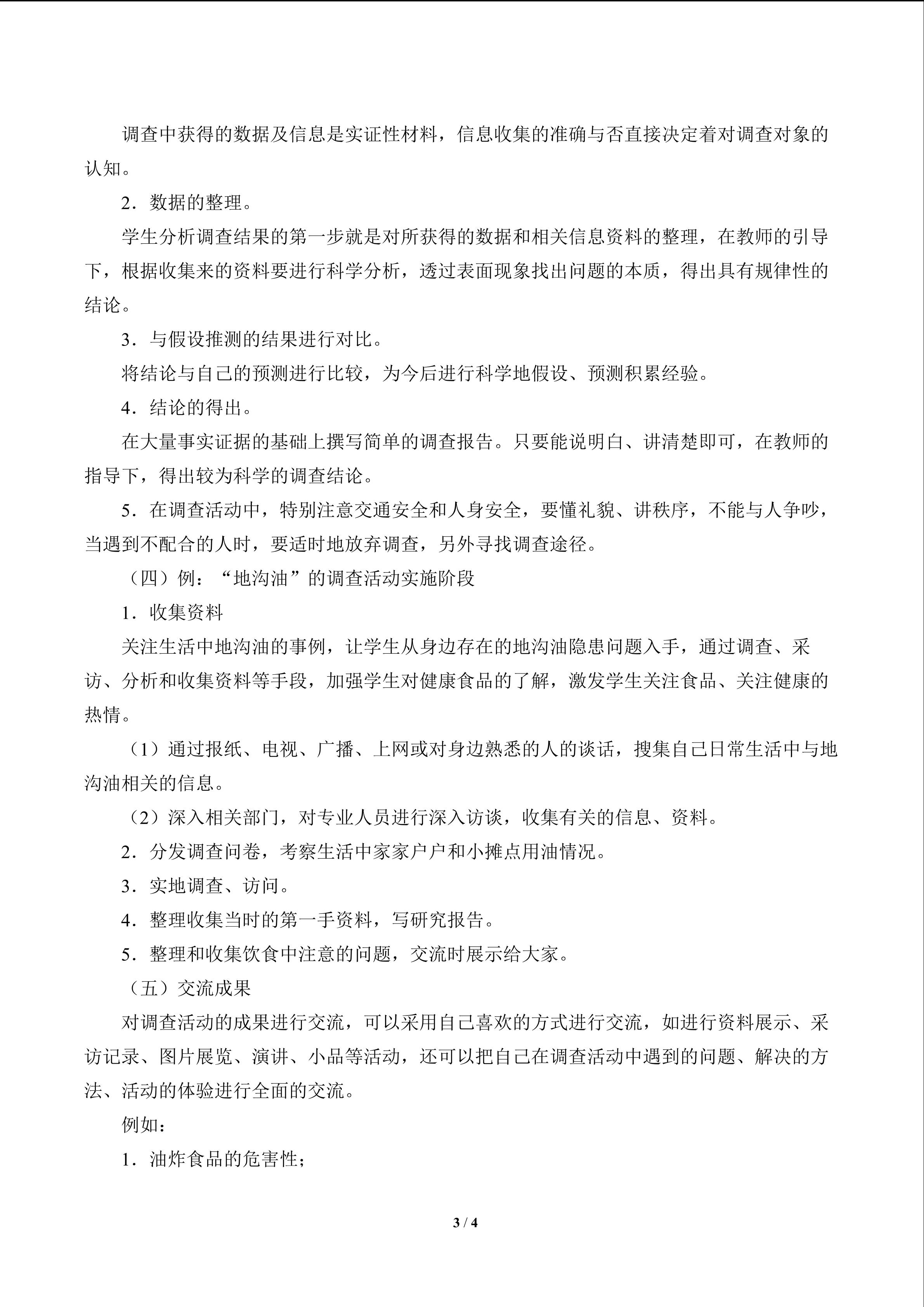 调查中获得的数据及信息是实证性材料，信息收集的准确与否直接决定着对调查对象的认知。

2．数据的整理。

学生分析调查结果的第一步就是对所获得的数据和相关信息资料的整理，在教师的引导下，根据收集来的资料要进行科学分析，透过表面现象找出问题的本质，得出具有规律性的结论。

3．与假设推测的结果进行对比。

将结论与自己的预测进行比较，为今后进行科学地假设、预测积累经验。

4．结论的得出。

在大量事实证据的基础上撰写简单的调查报告。只要能说明白、讲清楚即可，在教师的指导下，得出较为科学的调查结论。

5．在调查活动中，特别注意交通安全和人身安全，要懂礼貌、讲秩序，不能与人争吵，当遇到不配合的人时，要适时地放弃调查，另外寻找调查途径。

（四）例：“地沟油”的调查活动实施阶段

1．收集资料

关注生活中地沟油的事例，让学生从身边存在的地沟油隐患问题入手，通过调查、采访、分析和收集资料等手段，加强学生对健康食品的了解，激发学生关注食品、关注健康的热情。

（1）通过报纸、电视、广播、上网或对身边熟悉的人的谈话，搜集自己日常生活中与地沟油相关的信息。

（2）深入相关部门，对专业人员进行深入访谈，收集有关的信息、资料。

2．分发调查问卷，考察生活中家家户户和小摊点用油情况。

3．实地调查、访问。

4．整理收集当时的第一手资料，写研究报告。

5．整理和收集饮食中注意的问题，交流时展示给大家。

（五）交流成果

对调查活动的成果进行交流，可以采用自己喜欢的方式进行交流，如进行资料展示、采访记录、图片展览、演讲、小品等活动，还可以把自己在调查活动中遇到的问题、解决的方法、活动的体验进行全面的交流。

例如：

1．油炸食品的危害性；

3 / 4